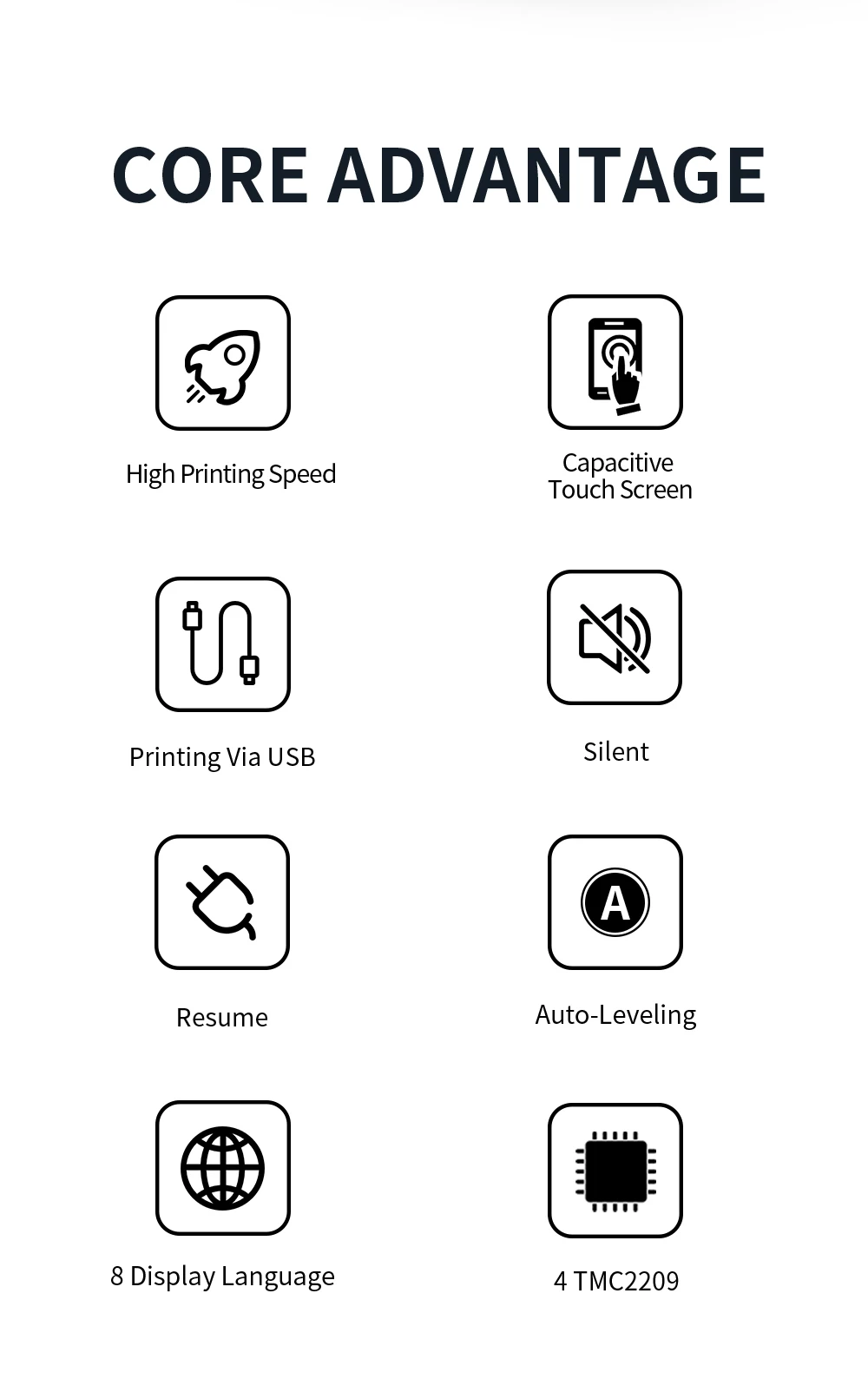 CORE ADVANTAGE

High Printing Speed

Capacitive Touch Screen

Printing Via USB

Silent

Resume

A

Auto-Leveling

8 Display Language

4 TMC2209